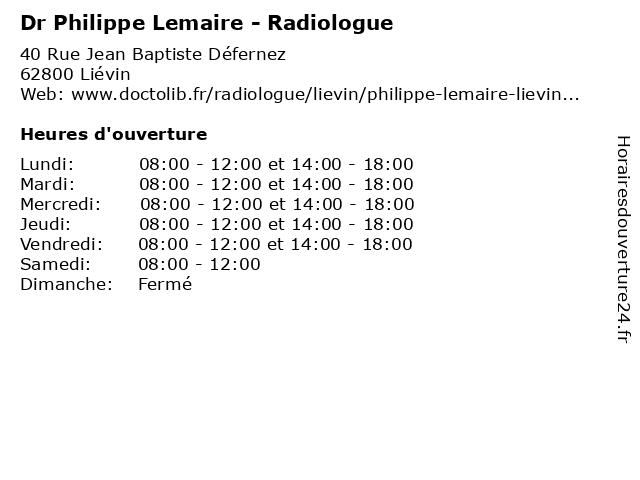 Dr Philippe Lemaire - Radiologue

40 Rue Jean Baptiste Défernez
62800 Liévin
Web: www.doctolib.fr/radiologue/lievin/philippe-lemaire-lievin...

Heures d'ouverture

Lundi: 08:00 - 12:00 et 14:00 - 18:00
Mardi: 08:00 - 12:00 et 14:00 - 18:00
Mercredi: 08:00 - 12:00 et 14:00 - 18:00
Jeudi: 08:00 - 12:00 et 14:00 - 18:00
Vendredi: 08:00 - 12:00 et 14:00 - 18:00
Samedi: 08:00 - 12:00
Dimanche: Fermé

Horairesdouverture24.fr